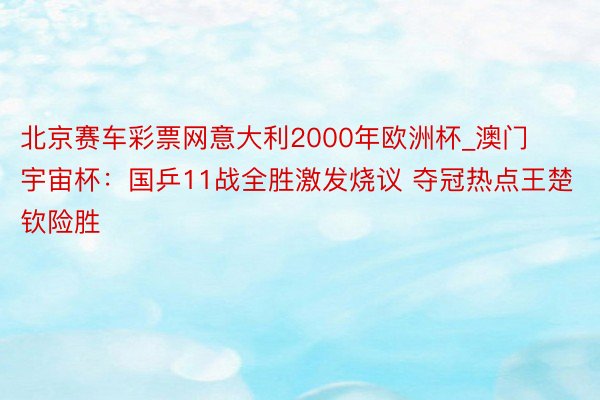 北京赛车彩票网意大利2000年欧洲杯_澳门宇宙杯：国乒11战全胜激发烧议 夺冠热点王楚钦险胜